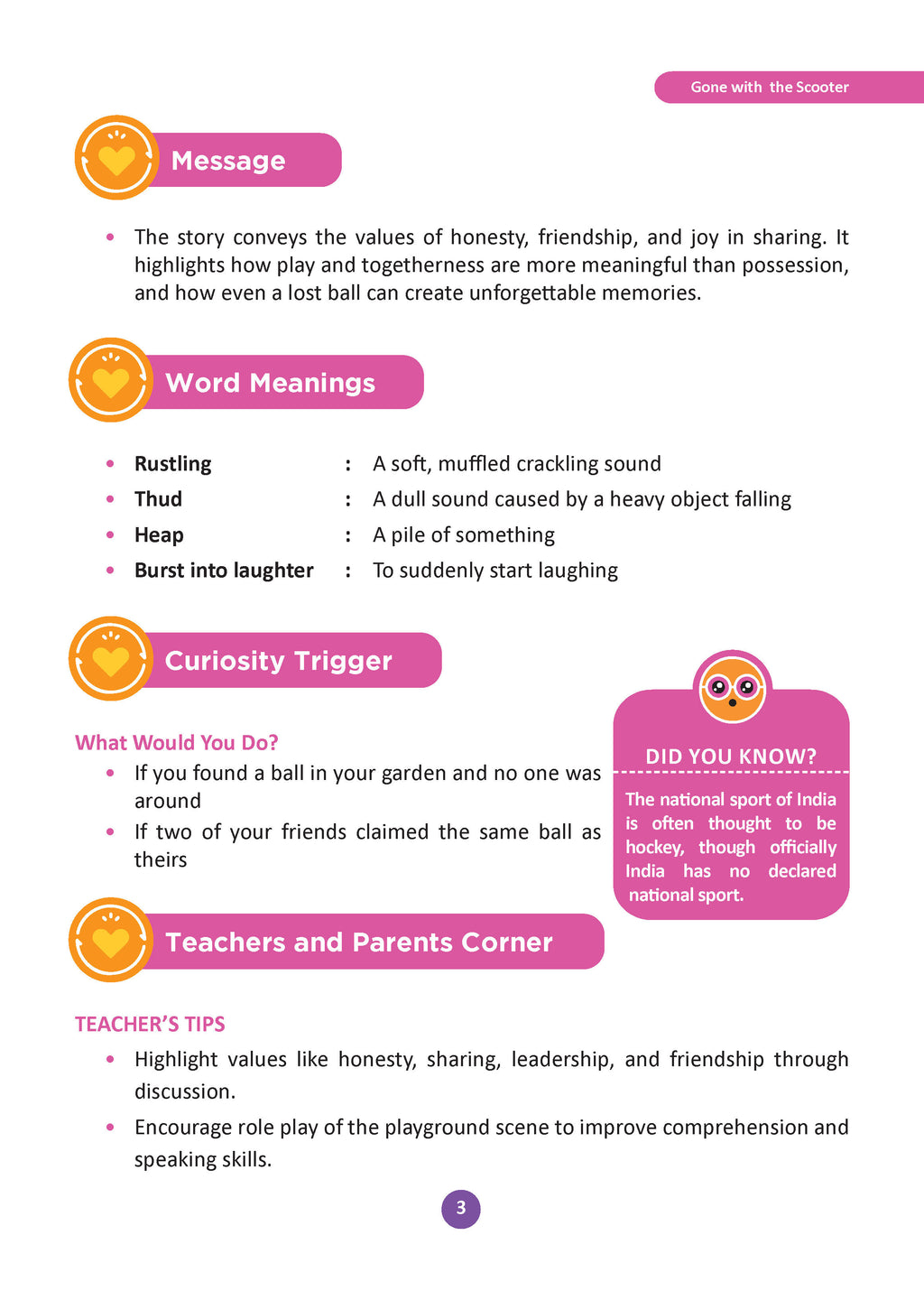 Gone with the Scooter

Message

• The story conveys the values of honesty, friendship, and joy in sharing. It highlights how play and togetherness are more meaningful than possession, and how even a lost ball can create unforgettable memories.

Word Meanings

• Rustling : A soft, muffled crackling sound
• Thud : A dull sound caused by a heavy object falling
• Heap : A pile of something
• Burst into laughter : To suddenly start laughing

Curiosity Trigger

What Would You Do?

• If you found a ball in your garden and no one was around
• If two of your friends claimed the same ball as theirs

DID YOU KNOW?

The national sport of India is often thought to be hockey, though officially India has no declared national sport.

Teachers and Parents Corner

TEACHER'S TIPS

• Highlight values like honesty, sharing, leadership, and friendship through discussion.
• Encourage role play of the playground scene to improve comprehension and speaking skills.

3